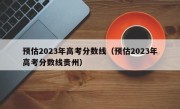 预估2023年高考分数线（预估2023年高考分数线贵州）